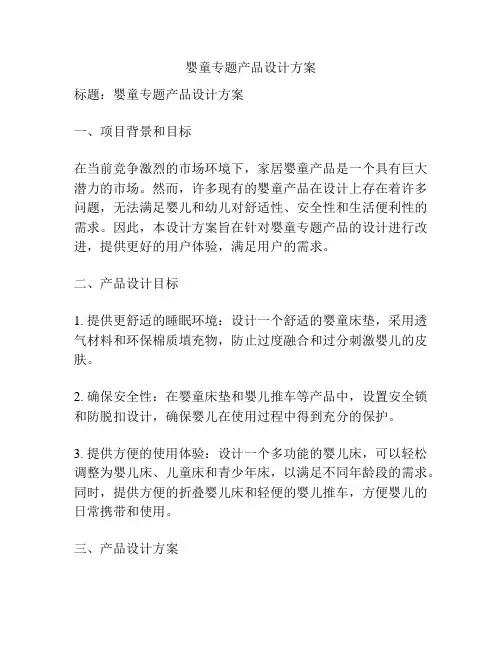 婴童专题产品设计方案

标题：婴童专题产品设计方案

一、项目背景和目标

在当前竞争激烈的市场环境下，家居婴童产品是一个具有巨大潜力的市场。然而，许多现有的婴童产品在设计上存在着许多问题，无法满足婴儿和幼儿对舒适性、安全性和生活便利性的需求。因此，本设计方案旨在针对婴童专题产品的设计进行改进，提供更好的用户体验，满足用户的需求。

二、产品设计目标

1. 提供更舒适的睡眠环境：设计一个舒适的婴童床垫，采用透气材料和环保棉质填充物，防止过度融合和过分刺激婴儿的皮肤。

2. 确保安全性：在婴童床垫和婴儿推车等产品中，设置安全锁和防脱扣设计，确保婴儿在使用过程中得到充分的保护。

3. 提供方便的使用体验：设计一个多功能的婴儿床，可以轻松调整为婴儿床、儿童床和青少年床，以满足不同年龄段的需求。同时，提供方便的折叠婴儿床和轻便的婴儿推车，方便婴儿的日常携带和使用。

三、产品设计方案